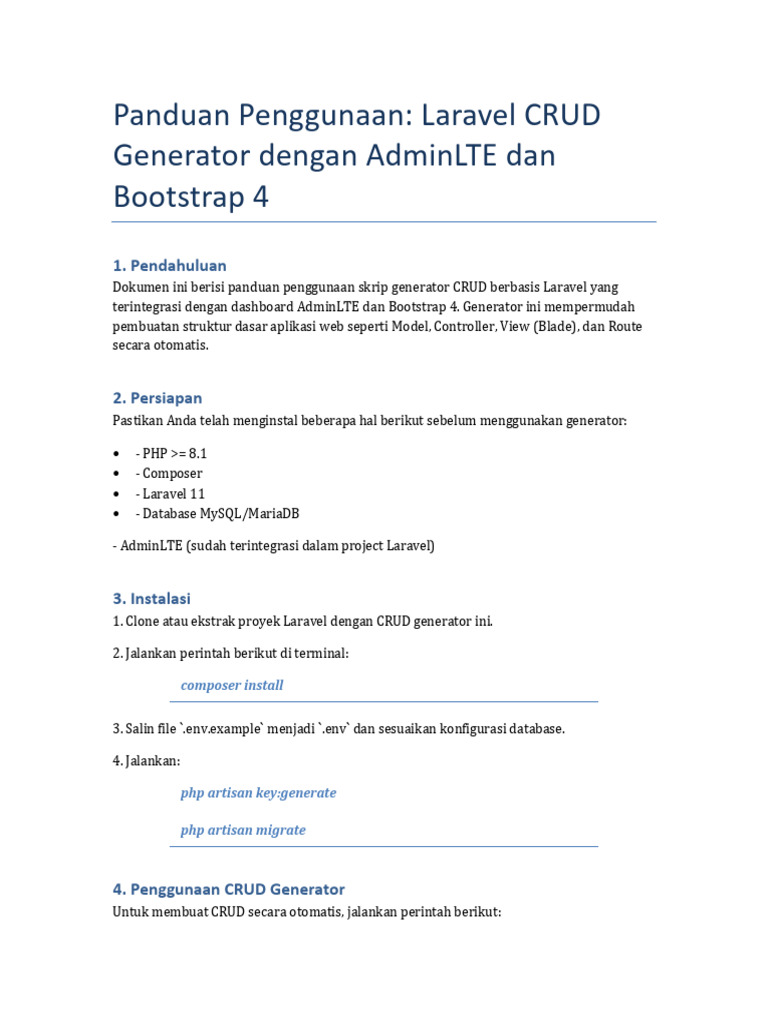 Panduan Penggunaan: Laravel CRUD Generator dengan AdminLTE dan Bootstrap 4

1. Pendahuluan

Dokumen ini berisi panduan penggunaan skrip generator CRUD berbasis Laravel yang terintegrasi dengan dashboard AdminLTE dan Bootstrap 4. Generator ini mempermudah pembuatan struktur dasar aplikasi web seperti Model, Controller, View (Blade), dan Route secara otomatis.

2. Persiapan

Pastikan Anda telah menginstal beberapa hal berikut sebelum menggunakan generator:

• - PHP >= 8.1
• - Composer
• - Laravel 11
• - Database MySQL/MariaDB

- AdminLTE (sudah terintegrasi dalam project Laravel)

3. Instalasi

1. Clone atau ekstrak proyek Laravel dengan CRUD generator ini.

2. Jalankan perintah berikut di terminal:

composer install

3. Salin file `.env.example` menjadi `.env` dan sesuaikan konfigurasi database.

4. Jalankan:

php artisan key:generate

php artisan migrate

4. Penggunaan CRUD Generator

Untuk membuat CRUD secara otomatis, jalankan perintah berikut: